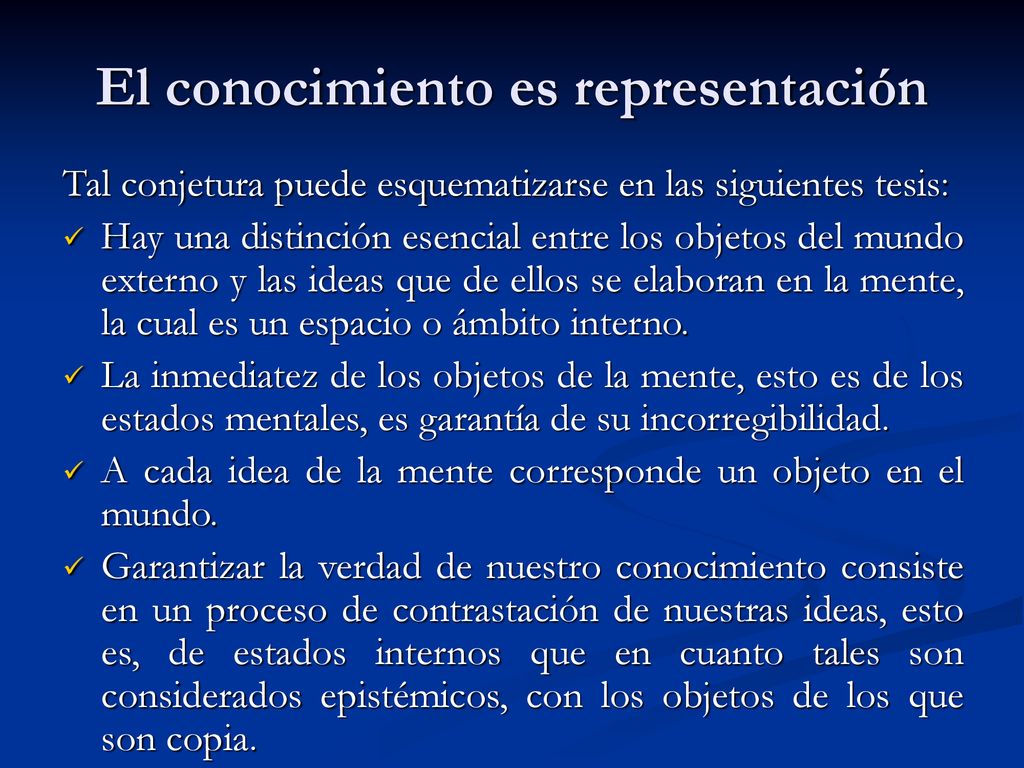 El conocimiento es representación

Tal conjetura puede esquematizarse en las siguientes tesis:

✓ Hay una distinción esencial entre los objetos del mundo externo y las ideas que de ellos se elaboran en la mente, la cual es un espacio o ámbito interno.

✓ La inmediatez de los objetos de la mente, esto es de los estados mentales, es garantía de su incorregibilidad.

✓ A cada idea de la mente corresponde un objeto en el mundo.

✓ Garantizar la verdad de nuestro conocimiento consiste en un proceso de contrastación de nuestras ideas, esto es, de estados internos que en cuanto tales son considerados epistémicos, con los objetos de los que son copia.